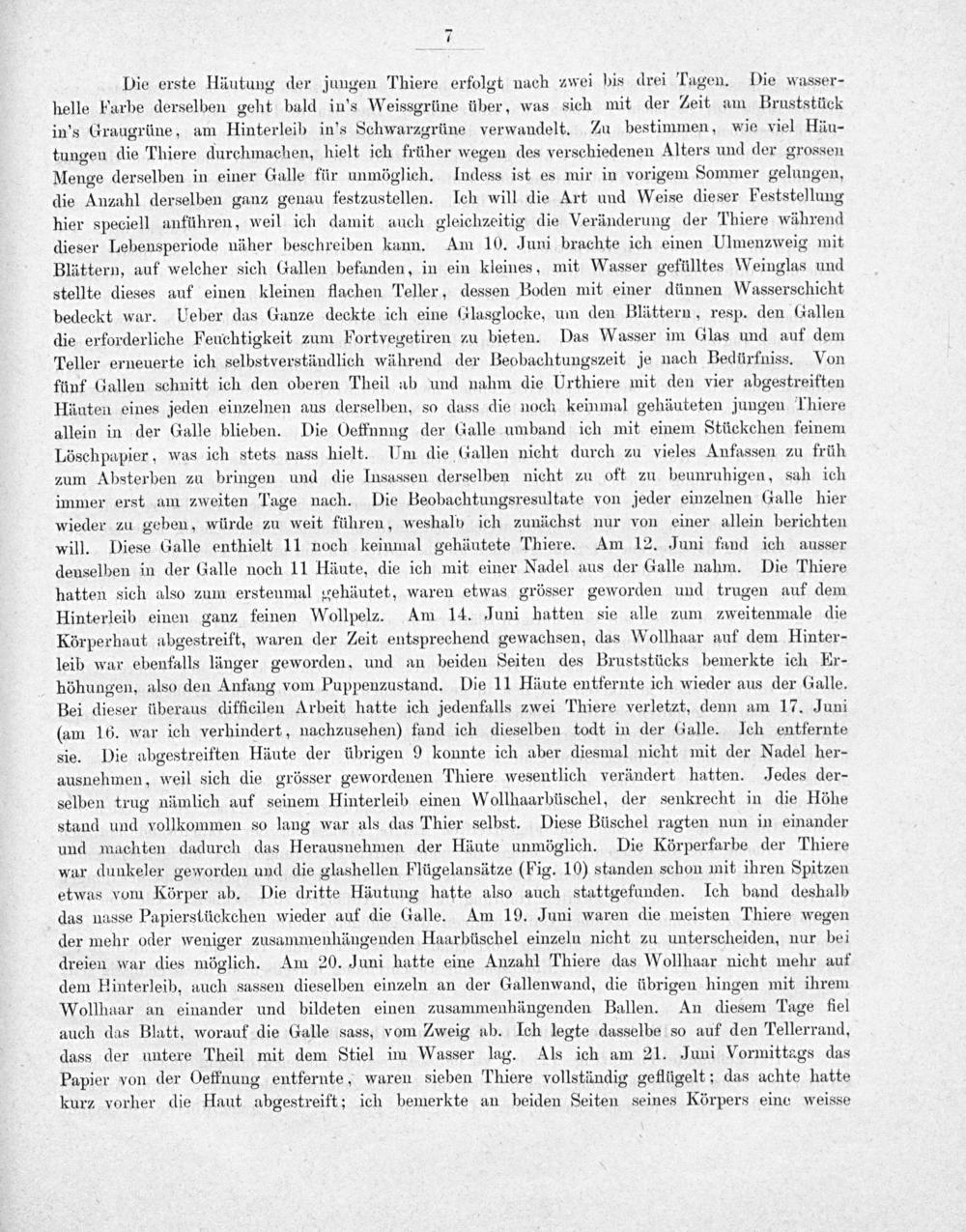 7

Die erste Häutung der jungen Thiere erfolgt nach zwei bis drei Tagen. Die wasserhelle Farbe derselben geht bald in's Weissgrüne über, was sich mit der Zeit am Bruststück in's Graugrüne, am Hinterleib in's Schwarzgrüne verwandelt. Zu bestimmen, wie viel Häutungen die Thiere durchmachen, hielt ich früher wegen des verschiedenen Alters und der grossen Menge derselben in einer Galle für unmöglich. Indess ist es mir in vorigem Sommer gelungen, die Anzahl derselben ganz genau festzustellen. Ich will die Art und Weise dieser Feststellung hier speciell anführen, weil ich damit auch gleichzeitig die Veränderung der Thiere während dieser Lebensperiode näher beschreiben kann. Am 10. Juni brachte ich einen Ulmenzweig mit Blättern, auf welcher sich Gallen befanden, in ein kleines, mit Wasser gefülltes Weinglas und stellte dieses auf einen kleinen flachen Teller, dessen Boden mit einer dünnen Wasserschicht bedeckt war. Ueber das Ganze deckte ich eine Glasglocke, um den Blättern, resp. den Gallen die erforderliche Feuchtigkeit zum Fortvegetiren zu bieten. Das Wasser im Glas und auf dem Teller erneuerte ich selbstverständlich während der Beobachtungszeit je nach Bedürfniss. Von fünf Gallen schnitt ich den oberen Theil ab und nahm die Urthiere mit den vier abgestreiften Häuten eines jeden einzelnen aus derselben, so dass die noch keinmal gehäuteten jungen Thiere allein in der Galle blieben. Die Oeffnung der Galle umband ich mit einem Stückchen feinem Löschpapier, was ich stets nass hielt. Um die Gallen nicht durch zu vieles Anfassen zu früh zum Absterben zu bringen und die Insassen derselben nicht zu oft zu beunruhigen, sah ich immer erst am zweiten Tage nach. Die Beobachtungsresultate von jeder einzelnen Galle hier wieder zu geben, würde zu weit führen, weshalb ich zunächst nur von einer allein berichten will. Diese Galle enthielt 11 noch keinmal gehäutete Thiere. Am 12. Juni fand ich ausser denselben in der Galle noch 11 Häute, die ich mit einer Nadel aus der Galle nahm. Die Thiere hatten sich also zum erstenmal gehäutet, waren etwas grösser geworden und trugen auf dem Hinterleib einen ganz feinen Wollpelz. Am 14. Juni hatten sie alle zum zweitenmale die Körperhaut abgestreift, waren der Zeit entsprechend gewachsen, das Wollhaar auf dem Hinterleib war ebenfalls länger geworden, und an beiden Seiten des Bruststücks bemerkte ich Erhöhungen, also den Anfang vom Puppenzustand. Die 11 Häute entfernte ich wieder aus der Galle. Bei dieser überaus difficilen Arbeit hatte ich jedenfalls zwei Thiere verletzt, denn am 17. Juni (am 16. war ich verhindert, nachzusehen) fand ich dieselben todt in der Galle. Ich entfernte sie. Die abgestreiften Häute der übrigen 9 konnte ich aber diesmal nicht mit der Nadel herausnehmen, weil sich die grösser gewordenen Thiere wesentlich verändert hatten. Jedes derselben trug nämlich auf seinem Hinterleib einen Wollhaarbüschel, der senkrecht in die Höhe stand und vollkommen so lang war als das Thier selbst. Diese Büschel ragten nun in einander und machten dadurch das Herausnehmen der Häute unmöglich. Die Körperfarbe der Thiere war dunkeler geworden und die glashellen Flügelansätze (Fig. 10) standen schon mit ihren Spitzen etwas vom Körper ab. Die dritte Häutung hatte also auch stattgefunden. Ich band deshalb das nasse Papierstückchen wieder auf die Galle. Am 19. Juni waren die meisten Thiere wegen der mehr oder weniger zusammenhängenden Haarbüschel einzeln nicht zu unterscheiden, nur bei dreien war dies möglich. Am 20. Juni hatte eine Anzahl Thiere das Wollhaar nicht mehr auf dem Hinterleib, auch sassen dieselben einzeln an der Gallenwand, die übrigen hingen mit ihrem Wollhaar an einander und bildeten einen zusammenhängenden Ballen. An diesem Tage fiel auch das Blatt, worauf die Galle sass, vom Zweig ab. Ich legte dasselbe so auf den Tellerrand, dass der untere Theil mit dem Stiel im Wasser lag. Als ich am 21. Juni Vormittags das Papier von der Oeffnung entfernte, waren sieben Thiere vollständig geflügelt; das achte hatte kurz vorher die Haut abgestreift; ich bemerkte an beiden Seiten seines Körpers eine weisse